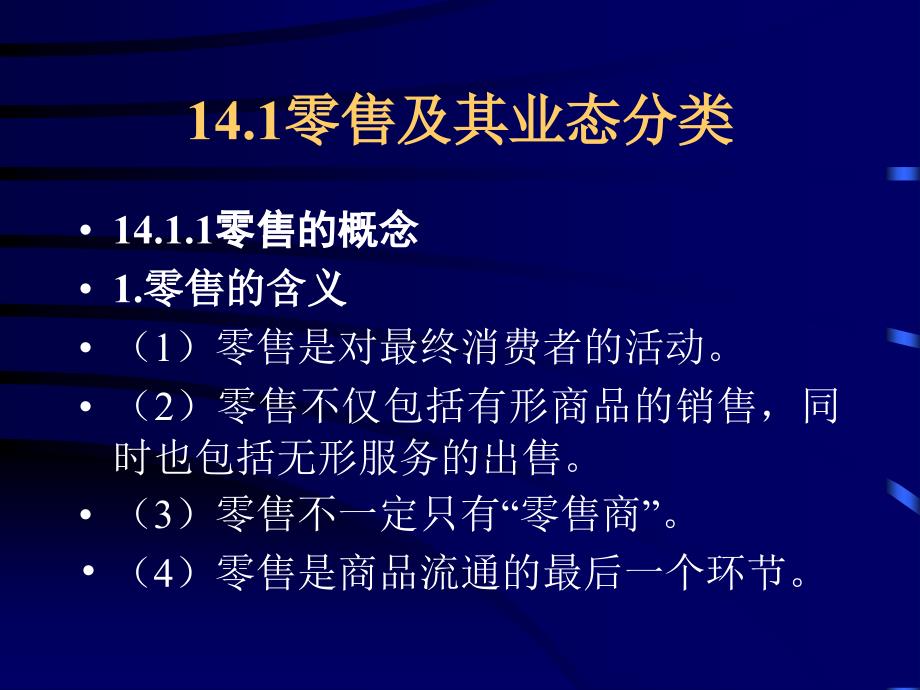 14.1零售及其业态分类

• 14.1.1零售的概念
• 1.零售的含义
• （1）零售是对最终消费者的活动。
• （2）零售不仅包括有形商品的销售，同时也包括无形服务的出售。
• （3）零售不一定只有“零售商”。
• （4）零售是商品流通的最后一个环节。